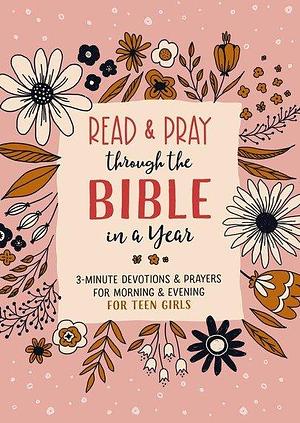 READ & PRAY
through the
BIBLE
in a Year

3-MINUTE DEVOTIONS & PRAYERS
FOR MORNING & EVENING
FOR TEEN GIRLS